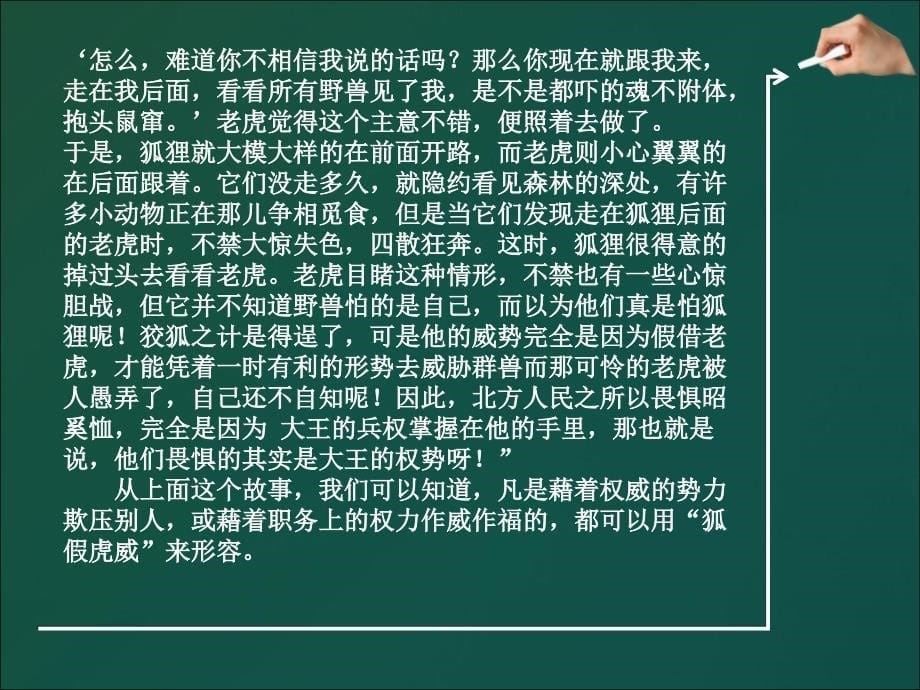 ‘怎么，难道你不相信我说的话吗？那么你现在就跟我来，走在我后面，看看所有野兽见了我，是不是都吓的魂不附体，抱头鼠窜。’老虎觉得这个主意不错，便照着去做了。
于是，狐狸就大模大样的在前面开路，而老虎则小心翼翼的在后面跟着。它们没走多久，就隐约看见森林的深处，有许多小动物正在那儿争相觅食，但是当它们发现走在狐狸后面的老虎时，不禁大惊失色，四散狂奔。这时，狐狸很得意的掉过头去看看老虎。老虎目睹这种情形，不禁也有一些心惊胆战，但它并不知道野兽怕的是自己，而以为他们真是怕狐狸呢！狡狐之计是得逞了，可是他的威势完全是因为假借老虎，才能凭着一时有利的形势去威胁群兽而那可怜的老虎被人愚弄了，自己还不自知呢！因此，北方人民之所以畏惧昭奚恤，完全是因为 大王的兵权掌握在他的手里，那也就是说，他们畏惧的其实是大王的权势呀！”
从上面这个故事，我们可以知道，凡是藉着权威的势力欺压别人，或藉着职务上的权力作威作福的，都可以用“狐假虎威”来形容。